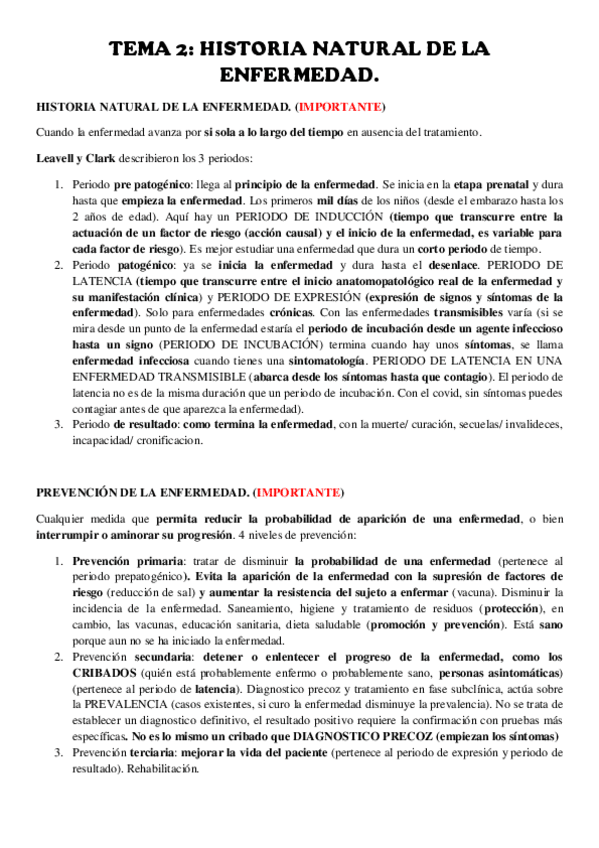 TEMA 2: HISTORIA NATURAL DE LA ENFERMEDAD.

HISTORIA NATURAL DE LA ENFERMEDAD. (IMPORTANTE)

Cuando la enfermedad avanza por si sola a lo largo del tiempo en ausencia del tratamiento.

Leavell y Clark describieron los 3 periodos:

1. Periodo pre patogénico: llega al principio de la enfermedad. Se inicia en la etapa prenatal y dura hasta que empieza la enfermedad. Los primeros mil días de los niños (desde el embarazo hasta los 2 años de edad). Aquí hay un PERIODO DE INDUCCIÓN (tiempo que transcurre entre la actuación de un factor de riesgo (acción causal) y el inicio de la enfermedad, es variable para cada factor de riesgo). Es mejor estudiar una enfermedad que dura un corto periodo de tiempo.
2. Periodo patogénico: ya se inicia la enfermedad y dura hasta el desenlace. PERIODO DE LATENCIA (tiempo que transcurre entre el inicio anatomopatológico real de la enfermedad y su manifestación clínica) y PERIODO DE EXPRESIÓN (expresión de signos y síntomas de la enfermedad). Solo para enfermedades crónicas. Con las enfermedades transmisibles varía (si se mira desde un punto de la enfermedad estaría el periodo de incubación desde un agente infeccioso hasta un signo (PERIODO DE INCUBACIÓN) termina cuando hay unos síntomas, se llama enfermedad infecciosa cuando tienes una sintomatología. PERIODO DE LATENCIA EN UNA ENFERMEDAD TRANSMISIBLE (abarca desde los síntomas hasta que contagio). El periodo de latencia no es de la misma duración que un periodo de incubación. Con el covid, sin síntomas puedes contagiar antes de que aparezca la enfermedad).
3. Periodo de resultado: como termina la enfermedad, con la muerte/ curación, secuelas/ invalideces, incapacidad/ cronificacion.

PREVENCIÓN DE LA ENFERMEDAD. (IMPORTANTE)

Cualquier medida que permita reducir la probabilidad de aparición de una enfermedad, o bien interrumpir o aminorar su progresión. 4 niveles de prevención:

1. Prevención primaria: tratar de disminuir la probabilidad de una enfermedad (pertenece al periodo prepatogénico). Evita la aparición de la enfermedad con la supresión de factores de riesgo (reducción de sal) y aumentar la resistencia del sujeto a enfermar (vacuna). Disminuir la incidencia de la enfermedad. Saneamiento, higiene y tratamiento de residuos (protección), en cambio, las vacunas, educación sanitaria, dieta saludable (promoción y prevención). Está sano porque aun no se ha iniciado la enfermedad.
2. Prevención secundaria: detener o enlentecer el progreso de la enfermedad, como los CRIBADOS (quién está probablemente enfermo o probablemente sano, personas asintomáticas) (pertenece al periodo de latencia). Diagnostico precoz y tratamiento en fase subclínica, actúa sobre la PREVALENCIA (casos existentes, si curo la enfermedad disminuye la prevalencia). No se trata de establecer un diagnostico definitivo, el resultado positivo requiere la confirmación con pruebas más específicas. No es lo mismo un cribado que DIAGNOSTICO PRECOZ (empiezan los síntomas)
3. Prevención terciaria: mejorar la vida del paciente (pertenece al periodo de expresión y periodo de resultado). Rehabilitación.